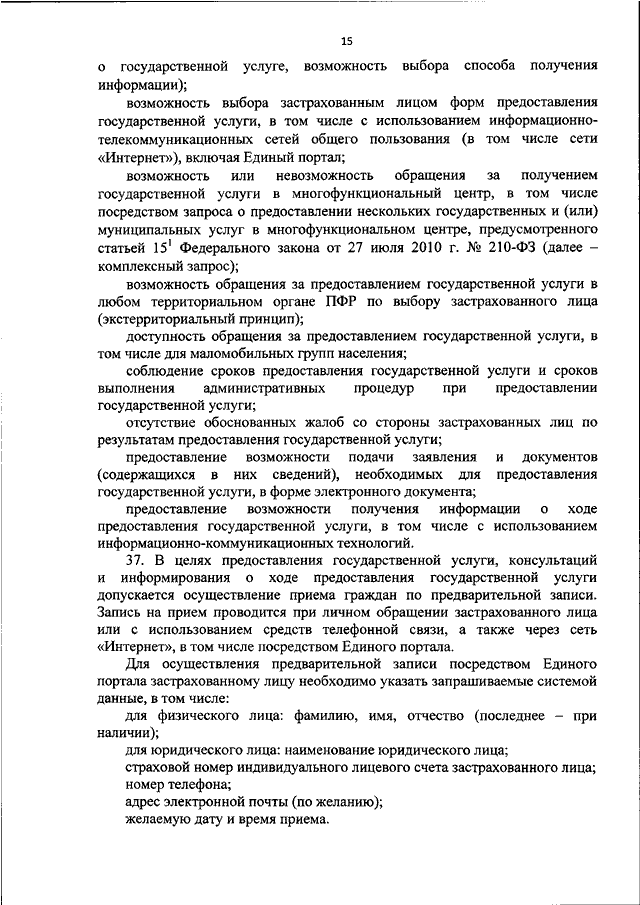 15

о государственной услуге, возможность выбора способа получения информации);

возможность выбора застрахованным лицом форм предоставления государственной услуги, в том числе с использованием информационно-телекоммуникационных сетей общего пользования (в том числе сети «Интернет»), включая Единый портал;

возможность или невозможность обращения за получением государственной услуги в многофункциональный центр, в том числе посредством запроса о предоставлении нескольких государственных и (или) муниципальных услуг в многофункциональном центре, предусмотренного статьей $15^1$ Федерального закона от 27 июля 2010 г. № 210-ФЗ (далее – комплексный запрос);

возможность обращения за предоставлением государственной услуги в любом территориальном органе ПФР по выбору застрахованного лица (экстерриториальный принцип);

доступность обращения за предоставлением государственной услуги, в том числе для маломобильных групп населения;

соблюдение сроков предоставления государственной услуги и сроков выполнения административных процедур при предоставлении государственной услуги;

отсутствие обоснованных жалоб со стороны застрахованных лиц по результатам предоставления государственной услуги;

предоставление возможности подачи заявления и документов (содержащихся в них сведений), необходимых для предоставления государственной услуги, в форме электронного документа;

предоставление возможности получения информации о ходе предоставления государственной услуги, в том числе с использованием информационно-коммуникационных технологий.

37. В целях предоставления государственной услуги, консультаций и информирования о ходе предоставления государственной услуги допускается осуществление приема граждан по предварительной записи. Запись на прием проводится при личном обращении застрахованного лица или с использованием средств телефонной связи, а также через сеть «Интернет», в том числе посредством Единого портала.

Для осуществления предварительной записи посредством Единого портала застрахованному лицу необходимо указать запрашиваемые системой данные, в том числе:

для физического лица: фамилию, имя, отчество (последнее – при наличии);

для юридического лица: наименование юридического лица;

страховой номер индивидуального лицевого счета застрахованного лица;

номер телефона;

адрес электронной почты (по желанию);

желаемую дату и время приема.